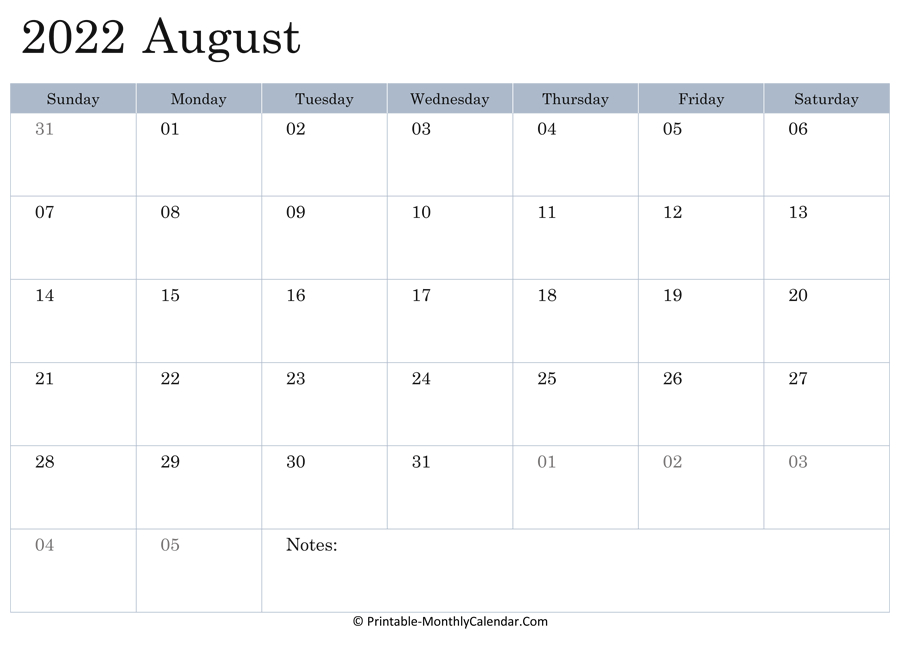 2022 August

| Sunday | Monday | Tuesday | Wednesday | Thursday | Friday | Saturday |
|---|---|---|---|---|---|---|
| 31 | 01 | 02 | 03 | 04 | 05 | 06 |
| 07 | 08 | 09 | 10 | 11 | 12 | 13 |
| 14 | 15 | 16 | 17 | 18 | 19 | 20 |
| 21 | 22 | 23 | 24 | 25 | 26 | 27 |
| 28 | 29 | 30 | 31 | 01 | 02 | 03 |
| 04 | 05 | Notes: | | | | |

© Printable-MonthlyCalendar.Com